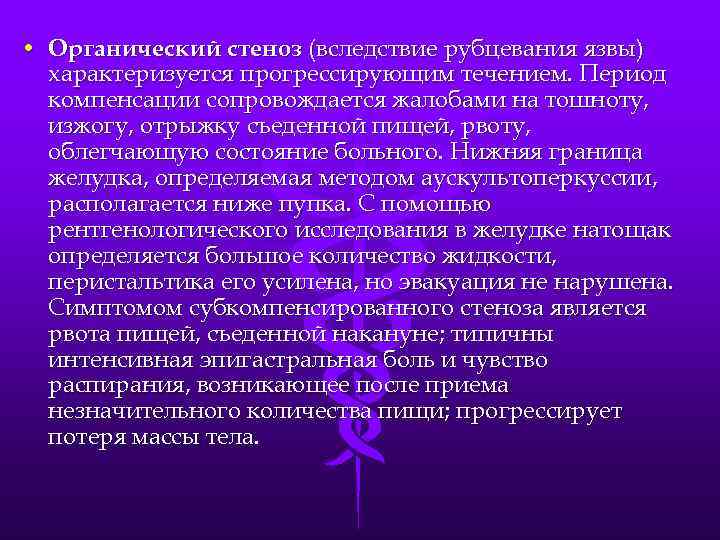 • Органический стеноз (вследствие рубцевания язвы) характеризуется прогрессирующим течением. Период компенсации сопровождается жалобами на тошноту, изжогу, отрыжку съеденной пищей, рвоту, облегчающую состояние больного. Нижняя граница желудка, определяемая методом аускультоперкуссии, располагается ниже пупка. С помощью рентгенологического исследования в желудке натощак определяется большое количество жидкости, перистальтика его усилена, но эвакуация не нарушена. Симптомом субкомпенсированного стеноза является рвота пищей, съеденной накануне; типичны интенсивная эпигастральная боль и чувство распирания, возникающее после приема незначительного количества пищи; прогрессирует потеря массы тела.